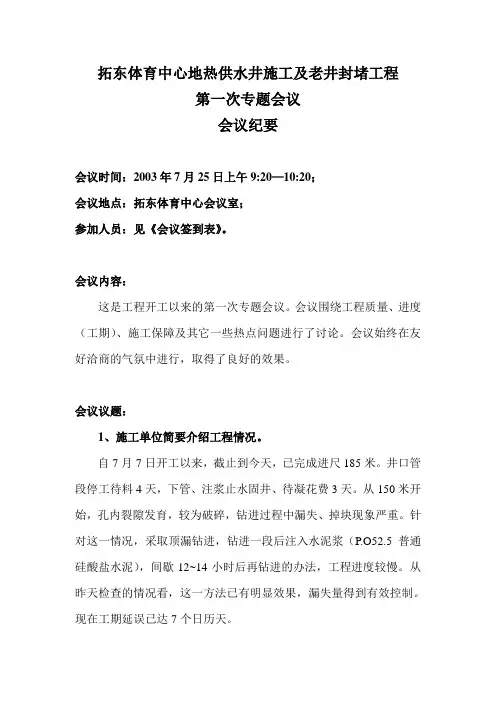 拓东体育中心地热供水井施工及老井封堵工程
第一次专题会议
会议纪要

会议时间：2003 年 7 月 25 日上午 9:20—10:20；
会议地点：拓东体育中心会议室；
参加人员：见《会议签到表》。

会议内容：
这是工程开工以来的第一次专题会议。会议围绕工程质量、进度（工期）、施工保障及其它一些热点问题进行了讨论。会议始终在友好洽商的气氛中进行，取得了良好的效果。

会议议题：
1、施工单位简要介绍工程情况。
自 7 月 7 日开工以来，截止到今天，已完成进尺 185 米。井口管段停工待料 4 天，下管、注浆止水固井、待凝花费 3 天。从 150 米开始，孔内裂隙发育，较为破碎，钻进过程中漏失、掉块现象严重。针对这一情况，采取顶漏钻进，钻进一段后注入水泥浆（P.O52.5 普通硅酸盐水泥），间歇 12~14 小时后再钻进的办法，工程进度较慢。从昨天检查的情况看，这一方法已有明显效果，漏失量得到有效控制。现在工期延误已达 7 个日历天。